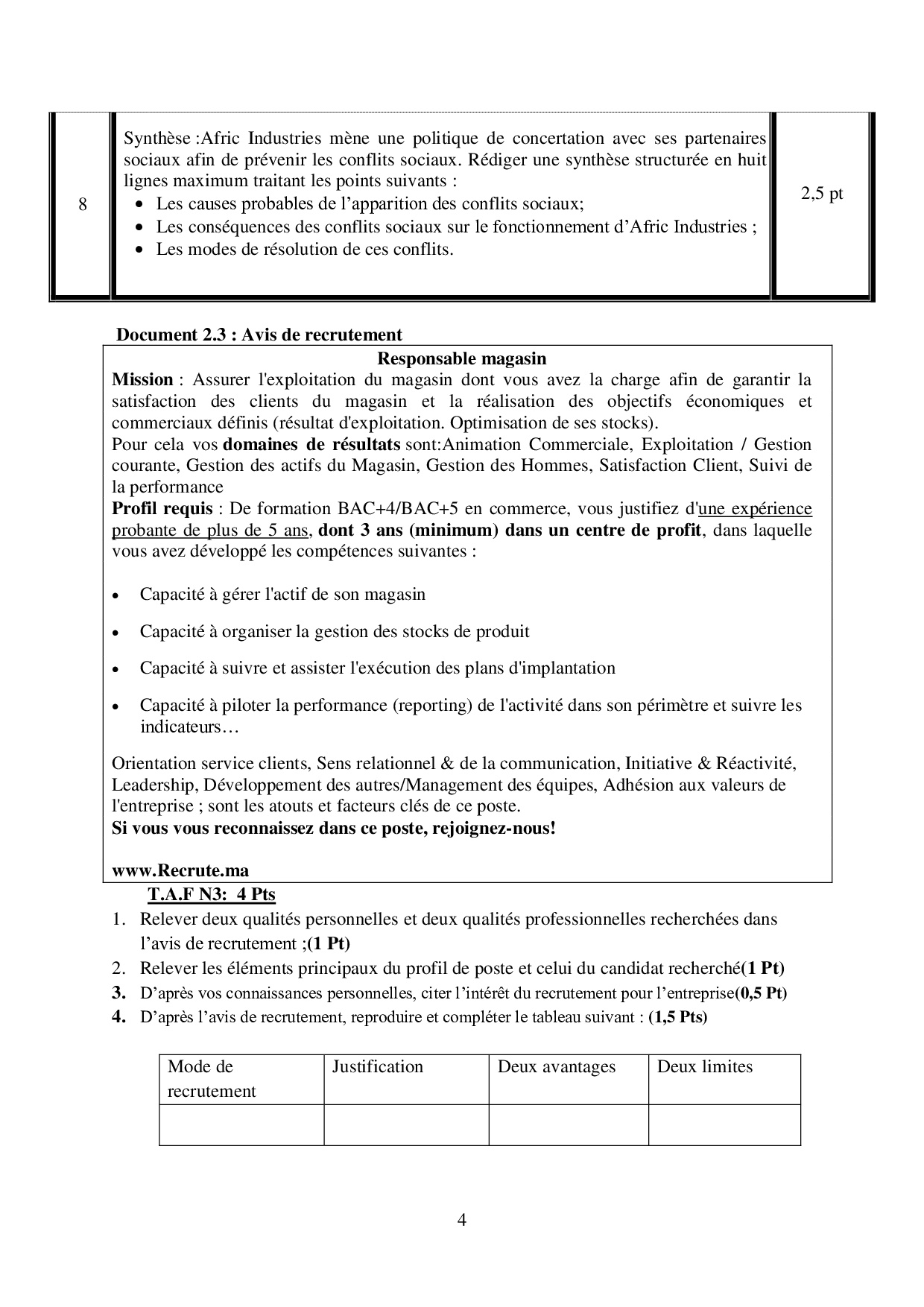 | 8 | Synthèse :Afric Industries mène une politique de concertation avec ses partenaires sociaux afin de prévenir les conflits sociaux. Rédiger une synthèse structurée en huit lignes maximum traitant les points suivants : • Les causes probables de l'apparition des conflits sociaux; • Les conséquences des conflits sociaux sur le fonctionnement d'Afric Industries ; • Les modes de résolution de ces conflits. | 2,5 pt |
|---|---|---|

Document 2.3 : Avis de recrutement

Responsable magasin

Mission : Assurer l'exploitation du magasin dont vous avez la charge afin de garantir la satisfaction des clients du magasin et la réalisation des objectifs économiques et commerciaux définis (résultat d'exploitation. Optimisation de ses stocks).
Pour cela vos domaines de résultats sont:Animation Commerciale, Exploitation / Gestion courante, Gestion des actifs du Magasin, Gestion des Hommes, Satisfaction Client, Suivi de la performance
Profil requis : De formation BAC+4/BAC+5 en commerce, vous justifiez d'une expérience probante de plus de 5 ans, dont 3 ans (minimum) dans un centre de profit, dans laquelle vous avez développé les compétences suivantes :

• Capacité à gérer l'actif de son magasin

• Capacité à organiser la gestion des stocks de produit

• Capacité à suivre et assister l'exécution des plans d'implantation

• Capacité à piloter la performance (reporting) de l'activité dans son périmètre et suivre les indicateurs…

Orientation service clients, Sens relationnel & de la communication, Initiative & Réactivité, Leadership, Développement des autres/Management des équipes, Adhésion aux valeurs de l'entreprise ; sont les atouts et facteurs clés de ce poste.
Si vous vous reconnaissez dans ce poste, rejoignez-nous!

www.Recrute.ma

T.A.F N3: 4 Pts

1. Relever deux qualités personnelles et deux qualités professionnelles recherchées dans l'avis de recrutement ;(1 Pt)
2. Relever les éléments principaux du profil de poste et celui du candidat recherché(1 Pt)
3. D'après vos connaissances personnelles, citer l'intérêt du recrutement pour l'entreprise(0,5 Pt)
4. D'après l'avis de recrutement, reproduire et compléter le tableau suivant : (1,5 Pts)

| Mode de recrutement | Justification | Deux avantages | Deux limites |
|---|---|---|---|
| | | | |

4